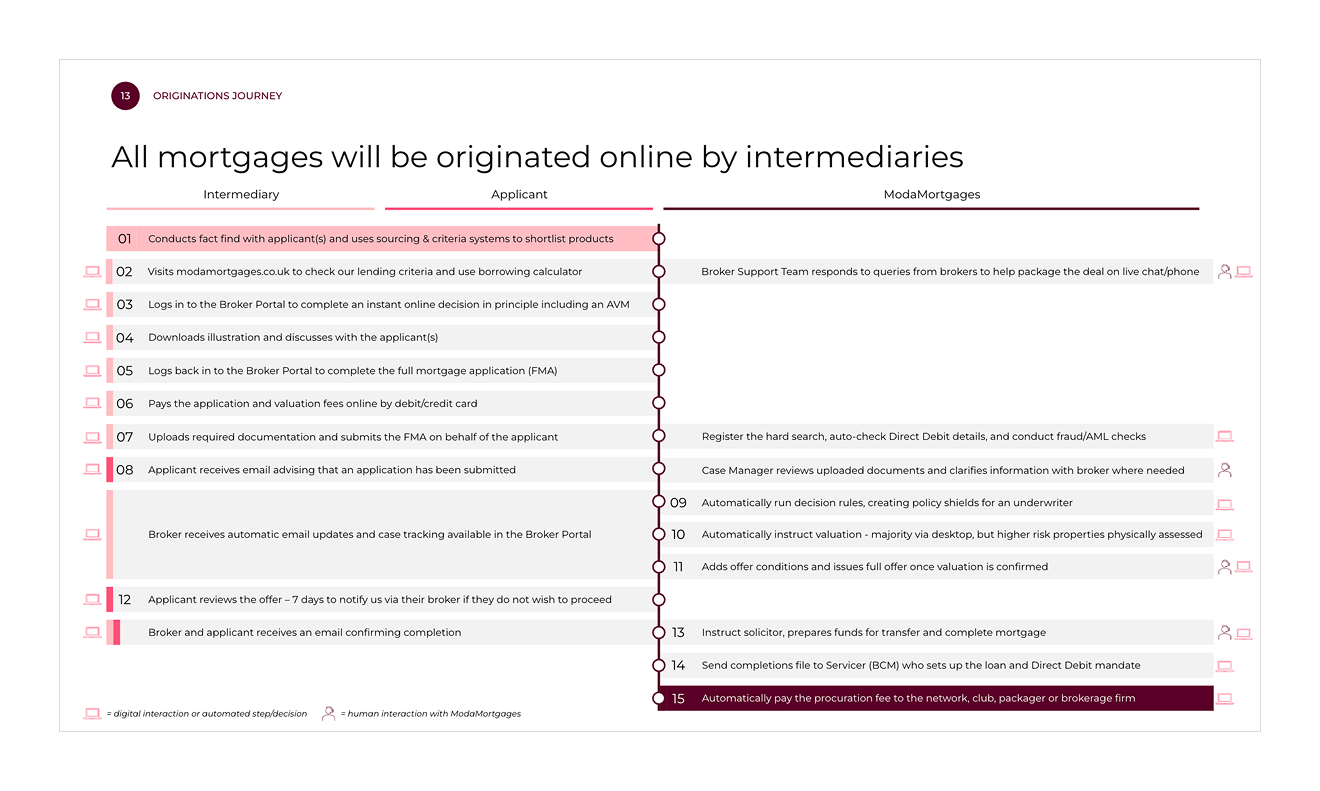 13 ORIGINATIONS JOURNEY

All mortgages will be originated online by intermediaries

Intermediary

Applicant

ModaMortgages

01 Conducts fact find with applicant(s) and uses sourcing & criteria systems to shortlist products

02 Visits modamortgages.co.uk to check our lending criteria and use borrowing calculator

Broker Support Team responds to queries from brokers to help package the deal on live chat/phone

03 Logs in to the Broker Portal to complete an instant online decision in principle including an AVM

04 Downloads illustration and discusses with the applicant(s)

05 Logs back in to the Broker Portal to complete the full mortgage application (FMA)

06 Pays the application and valuation fees online by debit/credit card

07 Uploads required documentation and submits the FMA on behalf of the applicant

Register the hard search, auto-check Direct Debit details, and conduct fraud/AML checks

08 Applicant receives email advising that an application has been submitted

Case Manager reviews uploaded documents and clarifies information with broker where needed

Broker receives automatic email updates and case tracking available in the Broker Portal

09 Automatically run decision rules, creating policy shields for an underwriter

10 Automatically instruct valuation - majority via desktop, but higher risk properties physically assessed

11 Adds offer conditions and issues full offer once valuation is confirmed

12 Applicant reviews the offer – 7 days to notify us via their broker if they do not wish to proceed

Broker and applicant receives an email confirming completion

13 Instruct solicitor, prepares funds for transfer and complete mortgage

14 Send completions file to Servicer (BCM) who sets up the loan and Direct Debit mandate

15 Automatically pay the procuration fee to the network, club, packager or brokerage firm

= digital interaction or automated step/decision = human interaction with ModaMortgages